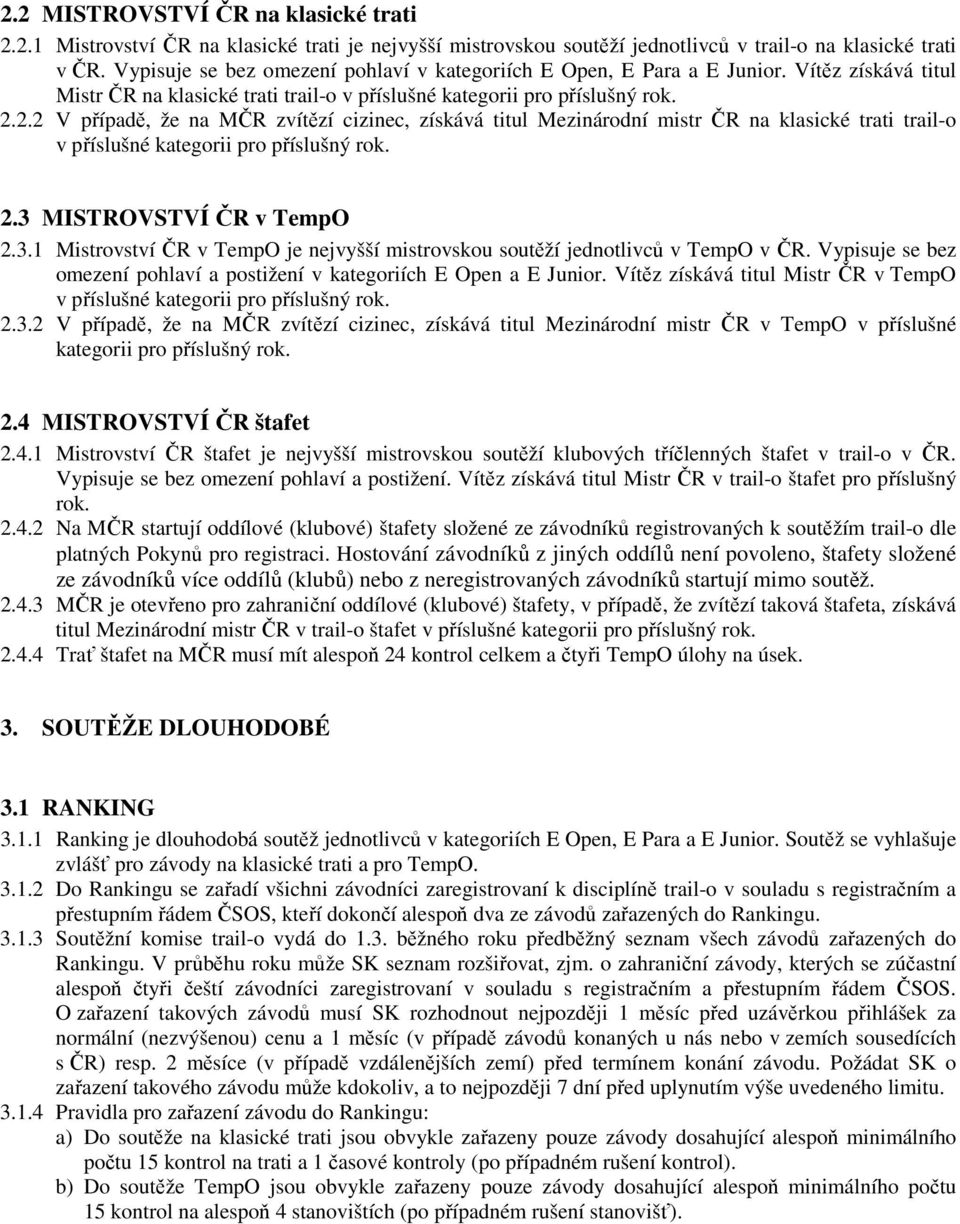 2.2 MISTROVSTVÍ ČR na klasické trati

2.2.1 Mistrovství ČR na klasické trati je nejvyšší mistrovskou soutěží jednotlivců v trail-o na klasické trati v ČR. Vypisuje se bez omezení pohlaví v kategoriích E Open, E Para a E Junior. Vítěz získává titul Mistr ČR na klasické trati trail-o v příslušné kategorii pro příslušný rok.

2.2.2 V případě, že na MČR zvítězí cizinec, získává titul Mezinárodní mistr ČR na klasické trati trail-o v příslušné kategorii pro příslušný rok.

2.3 MISTROVSTVÍ ČR v TempO

2.3.1 Mistrovství ČR v TempO je nejvyšší mistrovskou soutěží jednotlivců v TempO v ČR. Vypisuje se bez omezení pohlaví a postižení v kategoriích E Open a E Junior. Vítěz získává titul Mistr ČR v TempO v příslušné kategorii pro příslušný rok.

2.3.2 V případě, že na MČR zvítězí cizinec, získává titul Mezinárodní mistr ČR v TempO v příslušné kategorii pro příslušný rok.

2.4 MISTROVSTVÍ ČR štafet

2.4.1 Mistrovství ČR štafet je nejvyšší mistrovskou soutěží klubových tříčlenných štafet v trail-o v ČR. Vypisuje se bez omezení pohlaví a postižení. Vítěz získává titul Mistr ČR v trail-o štafet pro příslušný rok.

2.4.2 Na MČR startují oddílové (klubové) štafety složené ze závodníků registrovaných k soutěžím trail-o dle platných Pokynů pro registraci. Hostování závodníků z jiných oddílů není povoleno, štafety složené ze závodníků více oddílů (klubů) nebo z neregistrovaných závodníků startují mimo soutěž.

2.4.3 MČR je otevřeno pro zahraniční oddílové (klubové) štafety, v případě, že zvítězí taková štafeta, získává titul Mezinárodní mistr ČR v trail-o štafet v příslušné kategorii pro příslušný rok.

2.4.4 Trať štafet na MČR musí mít alespoň 24 kontrol celkem a čtyři TempO úlohy na úsek.

3. SOUTĚŽE DLOUHODOBÉ

3.1 RANKING

3.1.1 Ranking je dlouhodobá soutěž jednotlivců v kategoriích E Open, E Para a E Junior. Soutěž se vyhlašuje zvlášť pro závody na klasické trati a pro TempO.

3.1.2 Do Rankingu se zařadí všichni závodníci zaregistrovaní k disciplíně trail-o v souladu s registračním a přestupním řádem ČSOS, kteří dokončí alespoň dva ze závodů zařazených do Rankingu.

3.1.3 Soutěžní komise trail-o vydá do 1.3. běžného roku předběžný seznam všech závodů zařazených do Rankingu. V průběhu roku může SK seznam rozšiřovat, zjm. o zahraniční závody, kterých se zúčastní alespoň čtyři čeští závodníci zaregistrovaní v souladu s registračním a přestupním řádem ČSOS. O zařazení takových závodů musí SK rozhodnout nejpozději 1 měsíc před uzávěrkou přihlášek za normální (nezvýšenou) cenu a 1 měsíc (v případě závodů konaných u nás nebo v zemích sousedících s ČR) resp. 2 měsíce (v případě vzdálenějších zemí) před termínem konání závodu. Požádat SK o zařazení takového závodu může kdokoliv, a to nejpozději 7 dní před uplynutím výše uvedeného limitu.

3.1.4 Pravidla pro zařazení závodu do Rankingu:
a) Do soutěže na klasické trati jsou obvykle zařazeny pouze závody dosahující alespoň minimálního počtu 15 kontrol na trati a 1 časové kontroly (po případném rušení kontrol).
b) Do soutěže TempO jsou obvykle zařazeny pouze závody dosahující alespoň minimálního počtu 15 kontrol na alespoň 4 stanovištích (po případném rušení stanovišť).